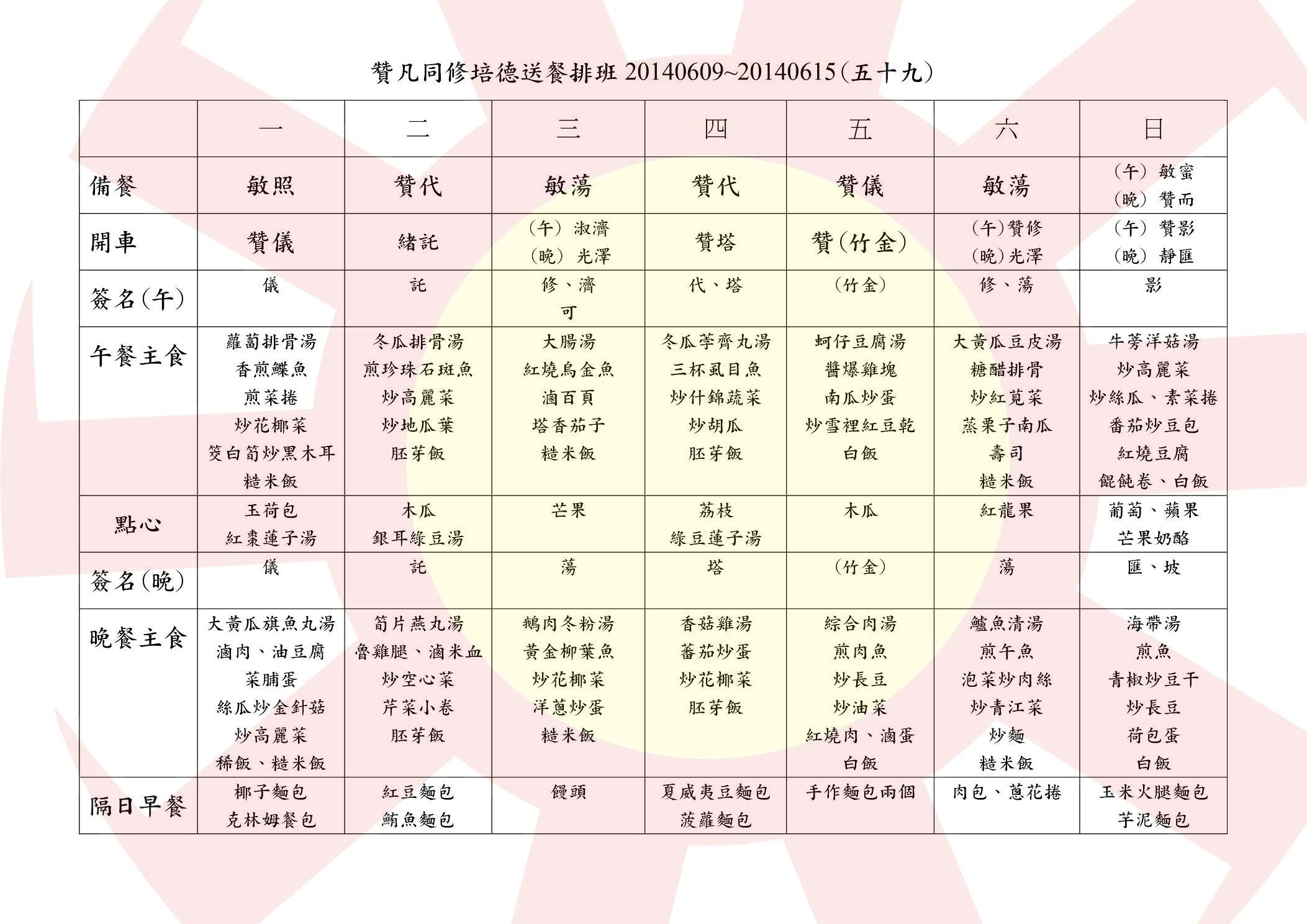 贊凡同修培德送餐排班 20140609~20140615(五十九)

| | 一 | 二 | 三 | 四 | 五 | 六 | 日 |
|---|---|---|---|---|---|---|---|
| 備餐 | 敏照 | 贊代 | 敏蕩 | 贊代 | 贊儀 | 敏蕩 | (午) 敏蜜 (晚) 贊而 |
| 開車 | 贊儀 | 緒託 | (午) 淑濟 (晚) 光澤 | 贊塔 | 贊(竹金) | (午)贊修 (晚)光澤 | (午) 贊影 (晚) 靜匯 |
| 簽名(午) | 儀 | 託 | 修、濟 可 | 代、塔 | (竹金) | 修、蕩 | 影 |
| 午餐主食 | 蘿蔔排骨湯 香煎鰈魚 煎菜捲 炒花椰菜 筊白筍炒黑木耳 糙米飯 | 冬瓜排骨湯 煎珍珠石斑魚 炒高麗菜 炒地瓜葉 胚芽飯 | 大腸湯 紅燒烏金魚 滷百頁 塔香茄子 糙米飯 | 冬瓜荸薺丸湯 三杯虱目魚 炒什錦蔬菜 炒胡瓜 胚芽飯 | 蚵仔豆腐湯 醬爆雞塊 南瓜炒蛋 炒雪裡紅豆乾 白飯 | 大黃瓜豆皮湯 糖醋排骨 炒紅莧菜 蒸栗子南瓜 壽司 糙米飯 | 牛蒡洋菇湯 炒高麗菜 炒絲瓜、素菜捲 番茄炒豆包 紅燒豆腐 餛飩卷、白飯 |
| 點心 | 玉荷包 紅棗蓮子湯 | 木瓜 銀耳綠豆湯 | 芒果 | 荔枝 綠豆蓮子湯 | 木瓜 | 紅龍果 | 葡萄、蘋果 芒果奶酪 |
| 簽名(晚) | 儀 | 託 | 蕩 | 塔 | (竹金) | 蕩 | 匯、坡 |
| 晚餐主食 | 大黃瓜旗魚丸湯 滷肉、油豆腐 菜脯蛋 絲瓜炒金針菇 炒高麗菜 稀飯、糙米飯 | 筍片燕丸湯 魯雞腿、滷米血 炒空心菜 芹菜小卷 胚芽飯 | 鵝肉冬粉湯 黃金柳葉魚 炒花椰菜 洋蔥炒蛋 糙米飯 | 香菇雞湯 蕃茄炒蛋 炒花椰菜 胚芽飯 | 綜合肉湯 煎肉魚 炒長豆 炒油菜 紅燒肉、滷蛋 白飯 | 鱸魚清湯 煎午魚 泡菜炒肉絲 炒青江菜 炒麵 糙米飯 | 海帶湯 煎魚 青椒炒豆干 炒長豆 荷包蛋 白飯 |
| 隔日早餐 | 椰子麵包 克林姆餐包 | 紅豆麵包 鮪魚麵包 | 饅頭 | 夏威夷豆麵包 菠蘿麵包 | 手作麵包兩個 | 肉包、蔥花捲 | 玉米火腿麵包 芋泥麵包 |